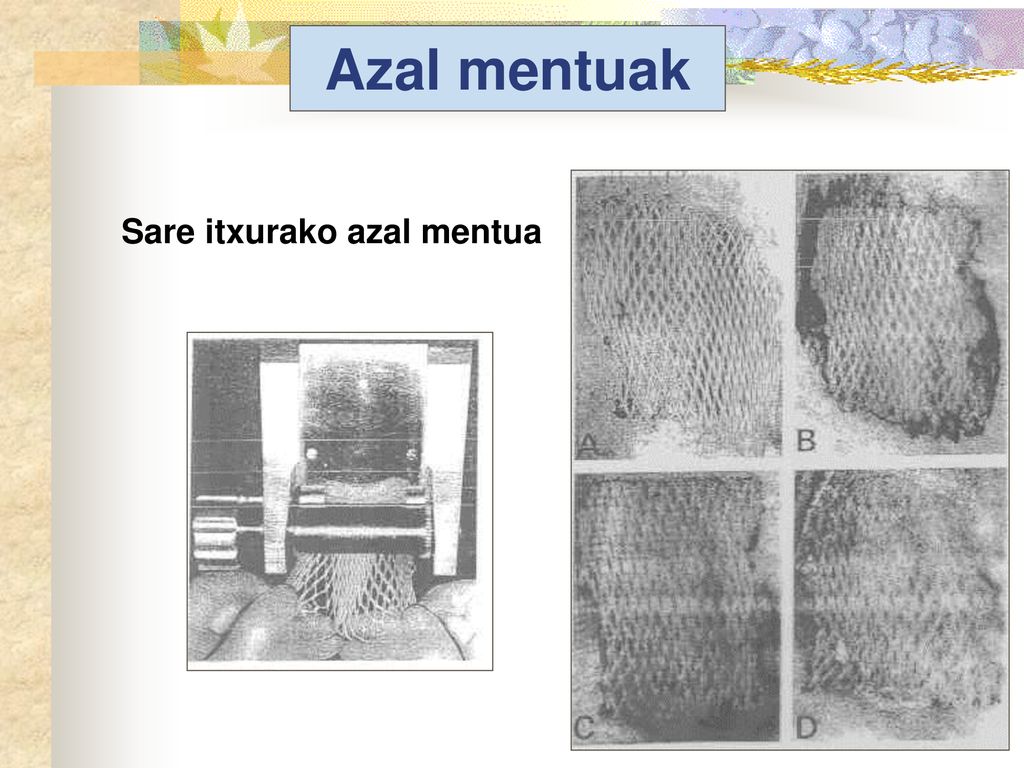 Azal mentuak

Sare itxurako azal mentua

A B C D